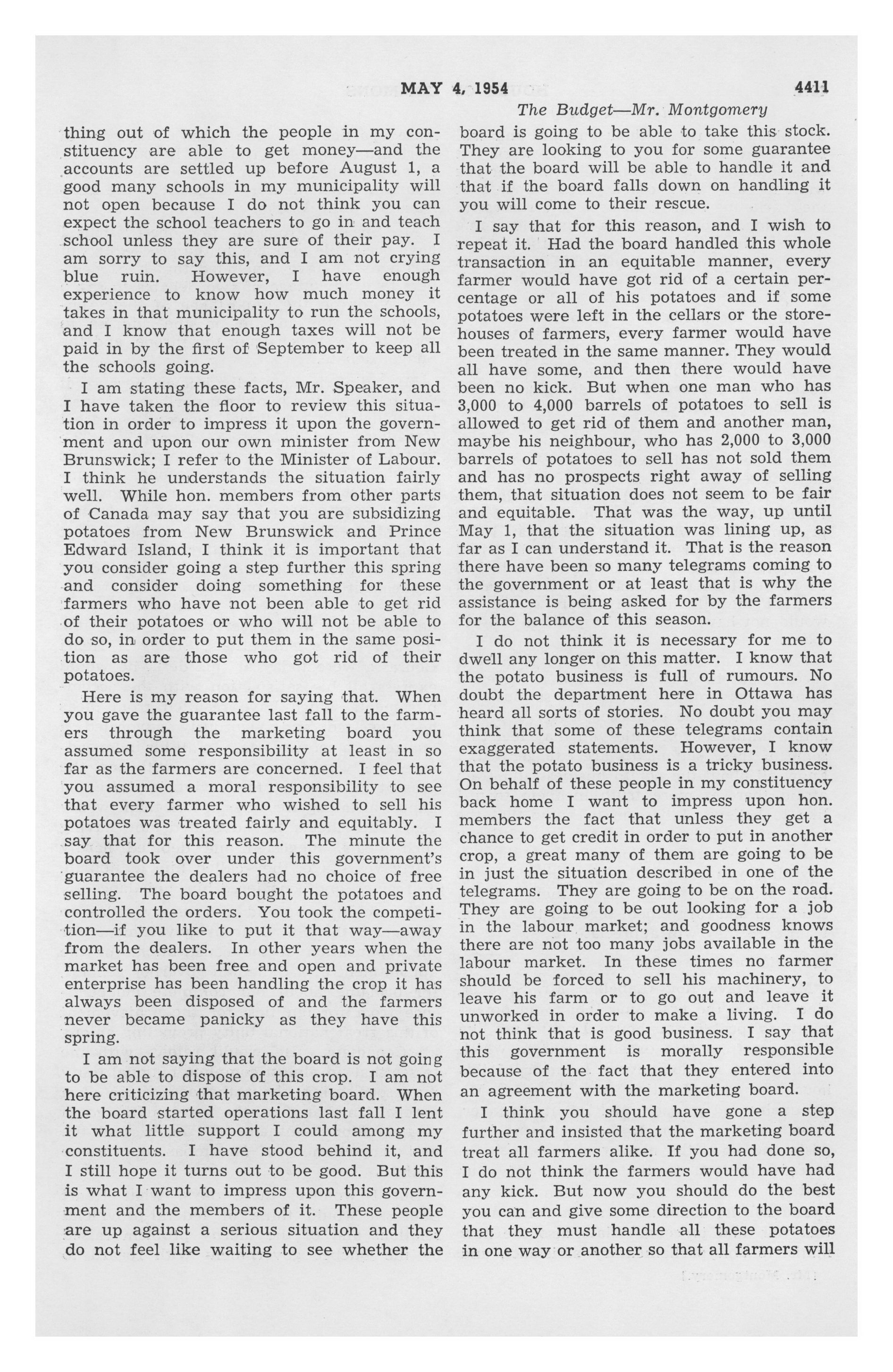 MAY 4, 1954 4411

The Budget—Mr. Montgomery

thing out of which the people in my constituency are able to get money—and the accounts are settled up before August 1, a good many schools in my municipality will not open because I do not think you can expect the school teachers to go in and teach school unless they are sure of their pay. I am sorry to say this, and I am not crying blue ruin. However, I have enough experience to know how much money it takes in that municipality to run the schools, and I know that enough taxes will not be paid in by the first of September to keep all the schools going.

I am stating these facts, Mr. Speaker, and I have taken the floor to review this situation in order to impress it upon the government and upon our own minister from New Brunswick; I refer to the Minister of Labour. I think he understands the situation fairly well. While hon. members from other parts of Canada may say that you are subsidizing potatoes from New Brunswick and Prince Edward Island, I think it is important that you consider going a step further this spring and consider doing something for these farmers who have not been able to get rid of their potatoes or who will not be able to do so, in order to put them in the same position as are those who got rid of their potatoes.

Here is my reason for saying that. When you gave the guarantee last fall to the farmers through the marketing board you assumed some responsibility at least in so far as the farmers are concerned. I feel that you assumed a moral responsibility to see that every farmer who wished to sell his potatoes was treated fairly and equitably. I say that for this reason. The minute the board took over under this government's guarantee the dealers had no choice of free selling. The board bought the potatoes and controlled the orders. You took the competition—if you like to put it that way—away from the dealers. In other years when the market has been free and open and private enterprise has been handling the crop it has always been disposed of and the farmers never became panicky as they have this spring.

I am not saying that the board is not going to be able to dispose of this crop. I am not here criticizing that marketing board. When the board started operations last fall I lent it what little support I could among my constituents. I have stood behind it, and I still hope it turns out to be good. But this is what I want to impress upon this government and the members of it. These people are up against a serious situation and they do not feel like waiting to see whether the board is going to be able to take this stock. They are looking to you for some guarantee that the board will be able to handle it and that if the board falls down on handling it you will come to their rescue.

I say that for this reason, and I wish to repeat it. Had the board handled this whole transaction in an equitable manner, every farmer would have got rid of a certain percentage or all of his potatoes and if some potatoes were left in the cellars or the storehouses of farmers, every farmer would have been treated in the same manner. They would all have some, and then there would have been no kick. But when one man who has 3,000 to 4,000 barrels of potatoes to sell is allowed to get rid of them and another man, maybe his neighbour, who has 2,000 to 3,000 barrels of potatoes to sell has not sold them and has no prospects right away of selling them, that situation does not seem to be fair and equitable. That was the way, up until May 1, that the situation was lining up, as far as I can understand it. That is the reason there have been so many telegrams coming to the government or at least that is why the assistance is being asked for by the farmers for the balance of this season.

I do not think it is necessary for me to dwell any longer on this matter. I know that the potato business is full of rumours. No doubt the department here in Ottawa has heard all sorts of stories. No doubt you may think that some of these telegrams contain exaggerated statements. However, I know that the potato business is a tricky business. On behalf of these people in my constituency back home I want to impress upon hon. members the fact that unless they get a chance to get credit in order to put in another crop, a great many of them are going to be in just the situation described in one of the telegrams. They are going to be on the road. They are going to be out looking for a job in the labour market; and goodness knows there are not too many jobs available in the labour market. In these times no farmer should be forced to sell his machinery, to leave his farm or to go out and leave it unworked in order to make a living. I do not think that is good business. I say that this government is morally responsible because of the fact that they entered into an agreement with the marketing board.

I think you should have gone a step further and insisted that the marketing board treat all farmers alike. If you had done so, I do not think the farmers would have had any kick. But now you should do the best you can and give some direction to the board that they must handle all these potatoes in one way or another so that all farmers will